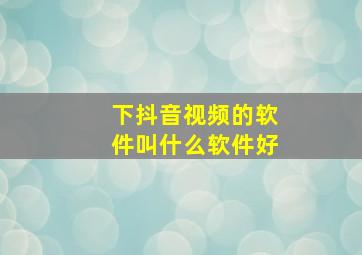 下抖音视频的软件叫什么软件好